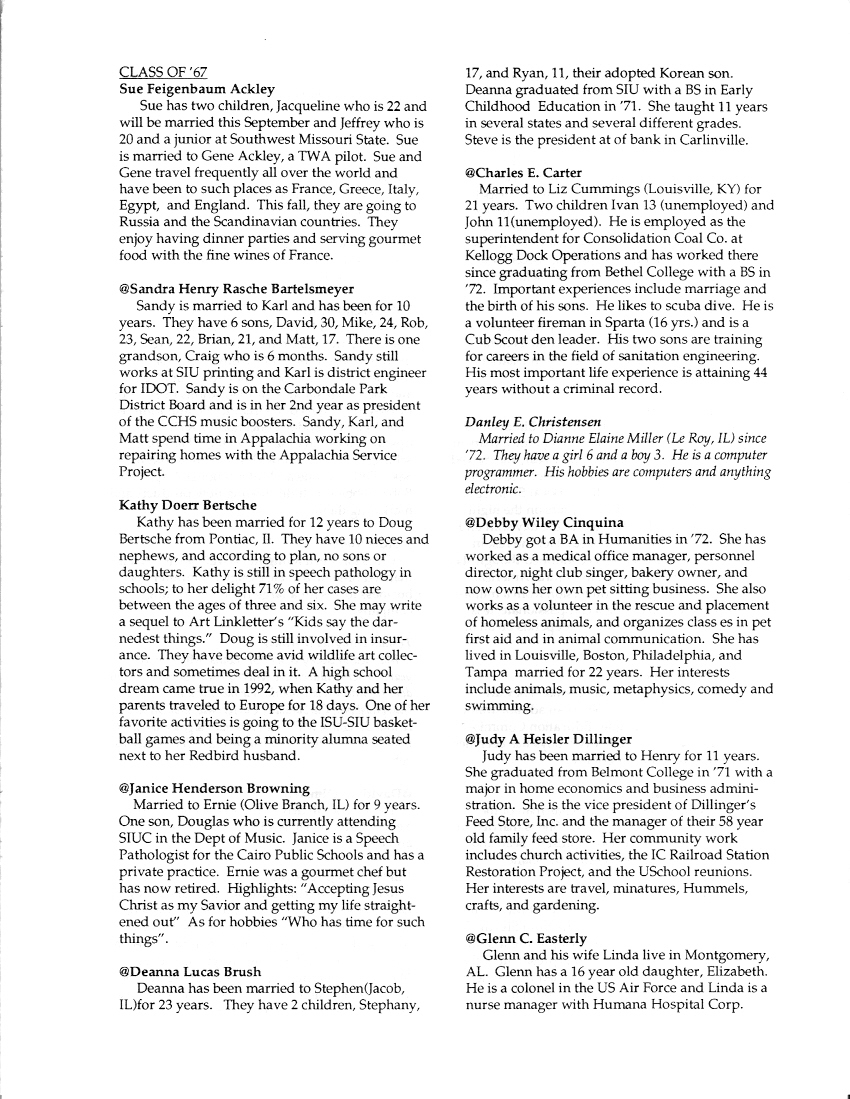 CLASS OF '67
Sue Feigenbaum Ackley

Sue has two children, Jacqueline who is 22 and will be married this September and Jeffrey who is 20 and a junior at Southwest Missouri State. Sue is married to Gene Ackley, a TWA pilot. Sue and Gene travel frequently all over the world and have been to such places as France, Greece, Italy, Egypt, and England. This fall, they are going to Russia and the Scandinavian countries. They enjoy having dinner parties and serving gourmet food with the fine wines of France.

@Sandra Henry Rasche Bartelsmeyer

Sandy is married to Karl and has been for 10 years. They have 6 sons, David, 30, Mike, 24, Rob, 23, Sean, 22, Brian, 21, and Matt, 17. There is one grandson, Craig who is 6 months. Sandy still works at SIU printing and Karl is district engineer for IDOT. Sandy is on the Carbondale Park District Board and is in her 2nd year as president of the CCHS music boosters. Sandy, Karl, and Matt spend time in Appalachia working on repairing homes with the Appalachia Service Project.

Kathy Doerr Bertsche

Kathy has been married for 12 years to Doug Bertsche from Pontiac, Il. They have 10 nieces and nephews, and according to plan, no sons or daughters. Kathy is still in speech pathology in schools; to her delight 71% of her cases are between the ages of three and six. She may write a sequel to Art Linkletter's "Kids say the darnedest things." Doug is still involved in insurance. They have become avid wildlife art collectors and sometimes deal in it. A high school dream came true in 1992, when Kathy and her parents traveled to Europe for 18 days. One of her favorite activities is going to the ISU-SIU basketball games and being a minority alumna seated next to her Redbird husband.

@Janice Henderson Browning

Married to Ernie (Olive Branch, IL) for 9 years. One son, Douglas who is currently attending SIUC in the Dept of Music. Janice is a Speech Pathologist for the Cairo Public Schools and has a private practice. Ernie was a gourmet chef but has now retired. Highlights: "Accepting Jesus Christ as my Savior and getting my life straightened out" As for hobbies "Who has time for such things".

@Deanna Lucas Brush

Deanna has been married to Stephen(Jacob, IL)for 23 years. They have 2 children, Stephany, 17, and Ryan, 11, their adopted Korean son. Deanna graduated from SIU with a BS in Early Childhood Education in '71. She taught 11 years in several states and several different grades. Steve is the president at of bank in Carlinville.

@Charles E. Carter

Married to Liz Cummings (Louisville, KY) for 21 years. Two children Ivan 13 (unemployed) and John 11(unemployed). He is employed as the superintendent for Consolidation Coal Co. at Kellogg Dock Operations and has worked there since graduating from Bethel College with a BS in '72. Important experiences include marriage and the birth of his sons. He likes to scuba dive. He is a volunteer fireman in Sparta (16 yrs.) and is a Cub Scout den leader. His two sons are training for careers in the field of sanitation engineering. His most important life experience is attaining 44 years without a criminal record.

Danley E. Christensen

Married to Dianne Elaine Miller (Le Roy, IL) since '72. They have a girl 6 and a boy 3. He is a computer programmer. His hobbies are computers and anything electronic.

@Debby Wiley Cinquina

Debby got a BA in Humanities in '72. She has worked as a medical office manager, personnel director, night club singer, bakery owner, and now owns her own pet sitting business. She also works as a volunteer in the rescue and placement of homeless animals, and organizes class es in pet first aid and in animal communication. She has lived in Louisville, Boston, Philadelphia, and Tampa married for 22 years. Her interests include animals, music, metaphysics, comedy and swimming.

@Judy A Heisler Dillinger

Judy has been married to Henry for 11 years. She graduated from Belmont College in '71 with a major in home economics and business administration. She is the vice president of Dillinger's Feed Store, Inc. and the manager of their 58 year old family feed store. Her community work includes church activities, the IC Railroad Station Restoration Project, and the USchool reunions. Her interests are travel, minatures, Hummels, crafts, and gardening.

@Glenn C. Easterly

Glenn and his wife Linda live in Montgomery, AL. Glenn has a 16 year old daughter, Elizabeth. He is a colonel in the US Air Force and Linda is a nurse manager with Humana Hospital Corp.